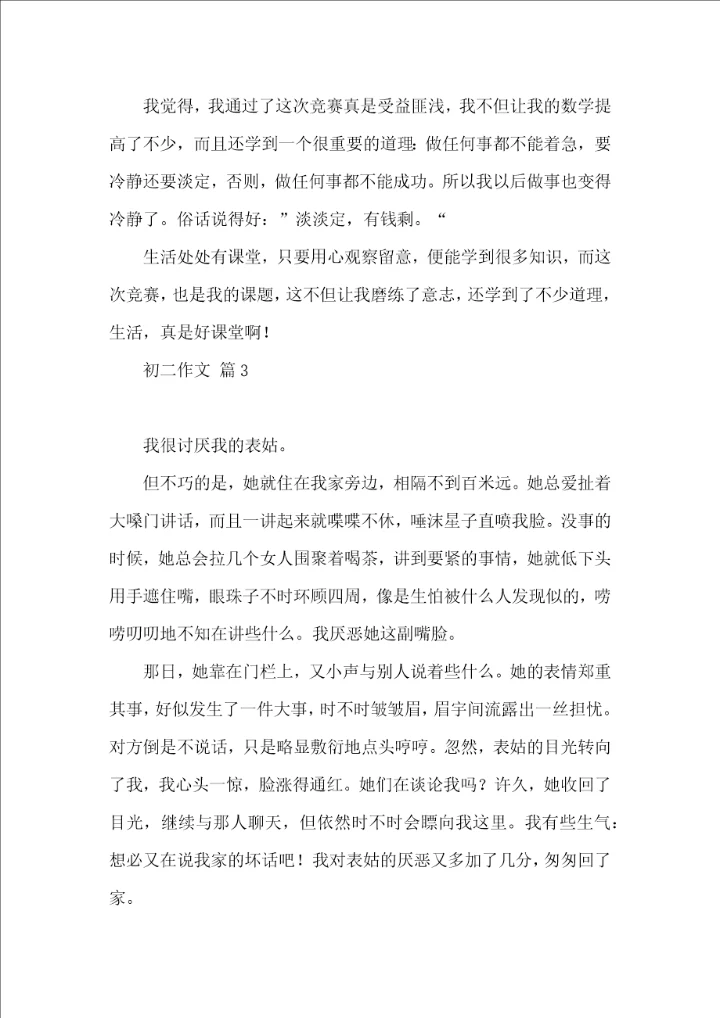 我觉得，我通过了这次竞赛真是受益匪浅，我不但让我的数学提高了不少，而且还学到一个很重要的道理：做任何事都不能着急，要冷静还要淡定，否则，做任何事都不能成功。所以我以后做事也变得冷静了。俗话说得好：”淡淡定，有钱剩。“

生活处处有课堂，只要用心观察留意，便能学到很多知识，而这次竞赛，也是我的课题，这不但让我磨练了意志，还学到了不少道理，生活，真是好课堂啊！

初二作文 篇3

我很讨厌我的表姑。

但不巧的是，她就住在我家旁边，相隔不到百米远。她总爱扯着大嗓门讲话，而且一讲起来就喋喋不休，唾沫星子直喷我脸。没事的时候，她总会拉几个女人围聚着喝茶，讲到要紧的事情，她就低下头用手遮住嘴，眼珠子不时环顾四周，像是生怕被什么人发现似的，唠唠叨叨地不知在讲些什么。我厌恶她这副嘴脸。

那日，她靠在门栏上，又小声与别人说着些什么。她的表情郑重其事，好似发生了一件大事，时不时皱皱眉，眉宇间流露出一丝担忧。对方倒是不说话，只是略显敷衍地点头哼哼。忽然，表姑的目光转向了我，我心头一惊，脸涨得通红。她们在谈论我吗？许久，她收回了目光，继续与那人聊天，但依然时不时会瞟向我这里。我有些生气：想必又在说我家的坏话吧！我对表姑的厌恶又多加了几分，匆匆回了家。